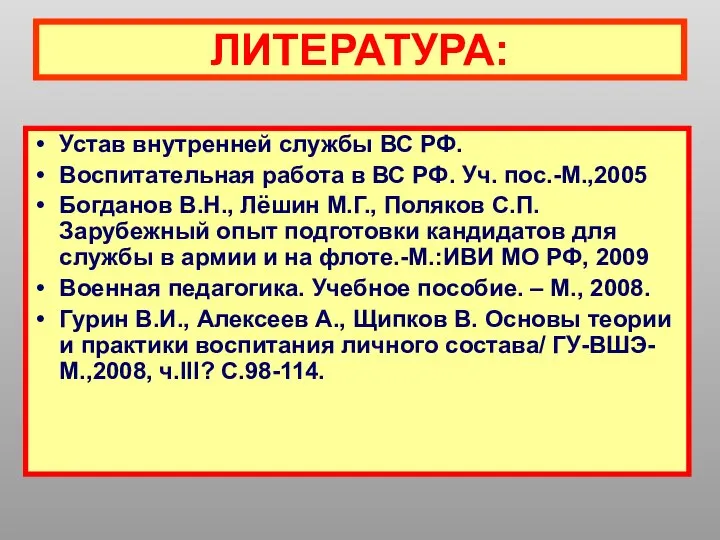 ЛИТЕРАТУРА:

• Устав внутренней службы ВС РФ.
• Воспитательная работа в ВС РФ. Уч. пос.-М.,2005
• Богданов В.Н., Лёшин М.Г., Поляков С.П. Зарубежный опыт подготовки кандидатов для службы в армии и на флоте.-М.:ИВИ МО РФ, 2009
• Военная педагогика. Учебное пособие. – М., 2008.
• Гурин В.И., Алексеев А., Щипков В. Основы теории и практики воспитания личного состава/ ГУ-ВШЭ-М.,2008, ч.III? С.98-114.